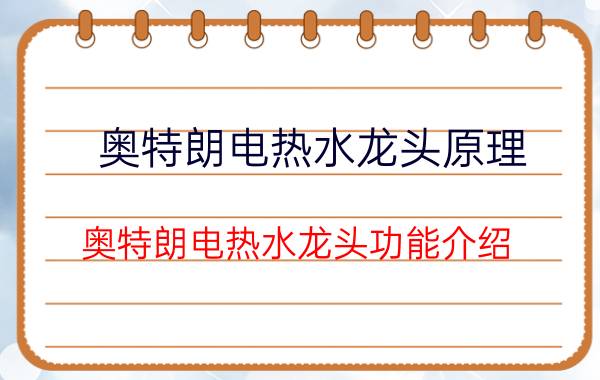 奥特朗电热水龙头原理

奥特朗电热水龙头功能介绍